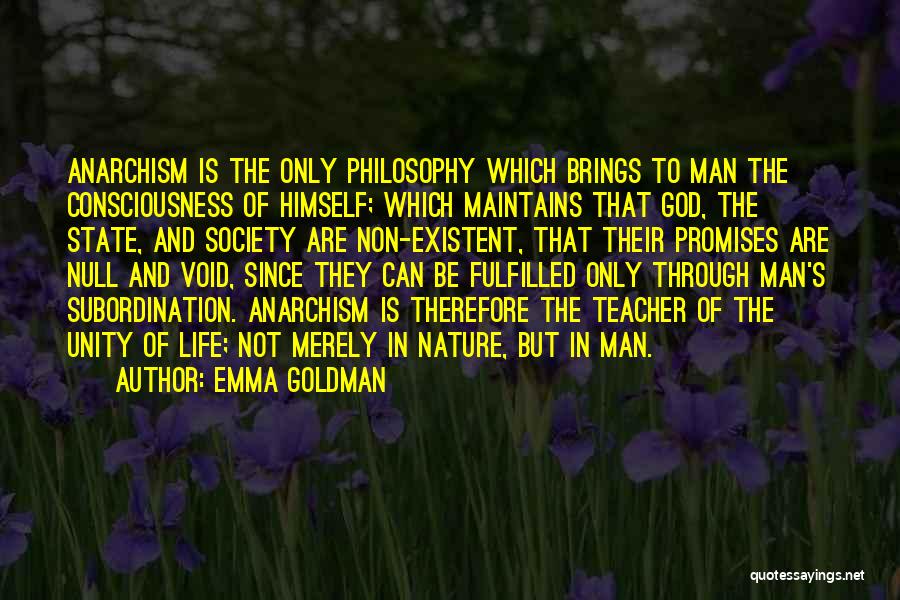 ANARCHISM IS THE ONLY PHILOSOPHY WHICH BRINGS TO MAN THE CONSCIOUSNESS OF HIMSELF; WHICH MAINTAINS THAT GOD, THE STATE, AND SOCIETY ARE NON-EXISTENT, THAT THEIR PROMISES ARE NULL AND VOID, SINCE THEY CAN BE FULFILLED ONLY THROUGH MAN'S SUBORDINATION. ANARCHISM IS THEREFORE THE TEACHER OF THE UNITY OF LIFE; NOT MERELY IN NATURE, BUT IN MAN.

AUTHOR: EMMA GOLDMAN

quotessayings.net